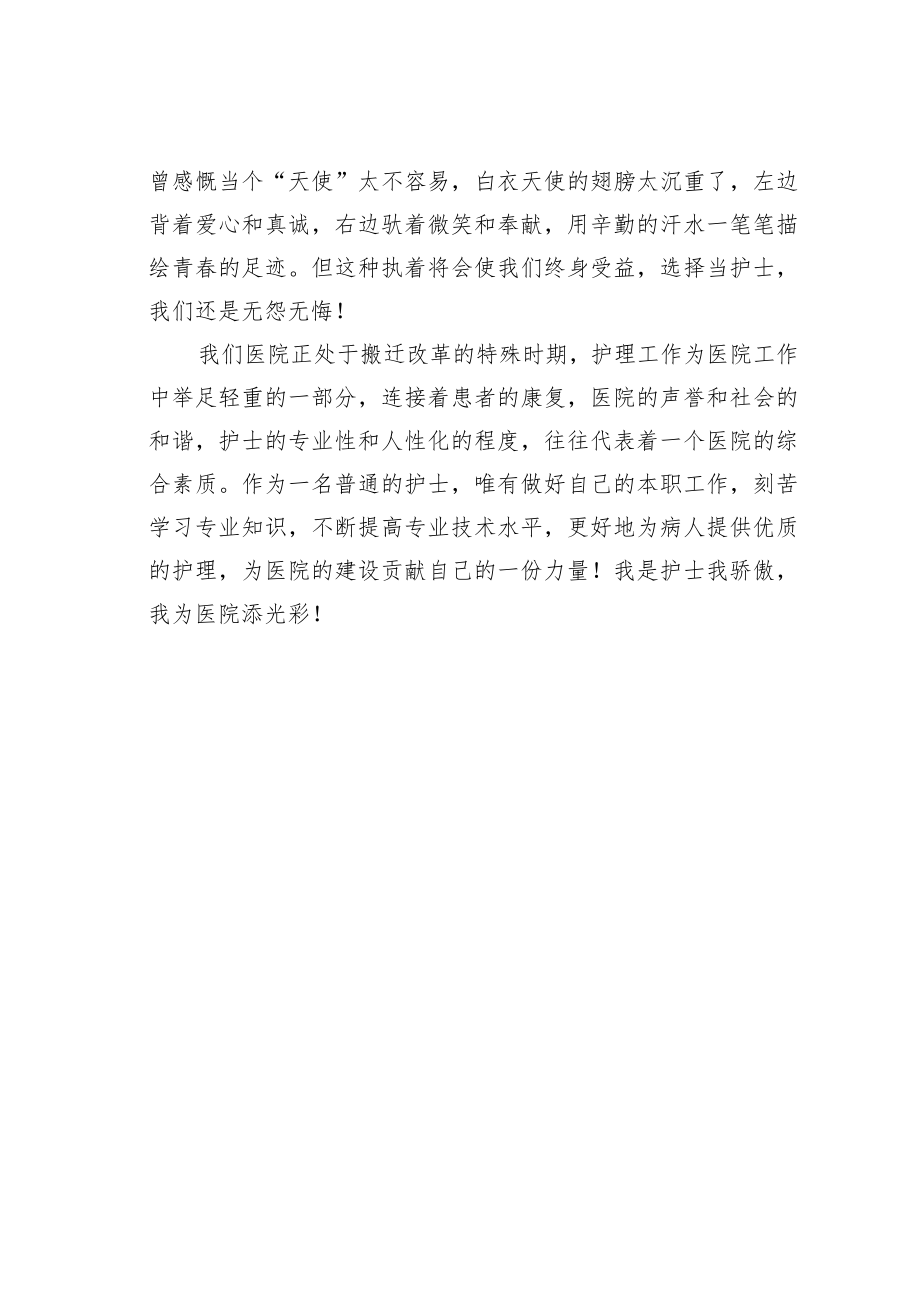 曾感慨当个“天使”太不容易，白衣天使的翅膀太沉重了，左边背着爱心和真诚，右边驮着微笑和奉献，用辛勤的汗水一笔笔描绘青春的足迹。但这种执着将会使我们终身受益，选择当护士，我们还是无怨无悔！

我们医院正处于搬迁改革的特殊时期，护理工作为医院工作中举足轻重的一部分，连接着患者的康复，医院的声誉和社会的和谐，护士的专业性和人性化的程度，往往代表着一个医院的综合素质。作为一名普通的护士，唯有做好自己的本职工作，刻苦学习专业知识，不断提高专业技术水平，更好地为病人提供优质的护理，为医院的建设贡献自己的一份力量！我是护士我骄傲，我为医院添光彩！